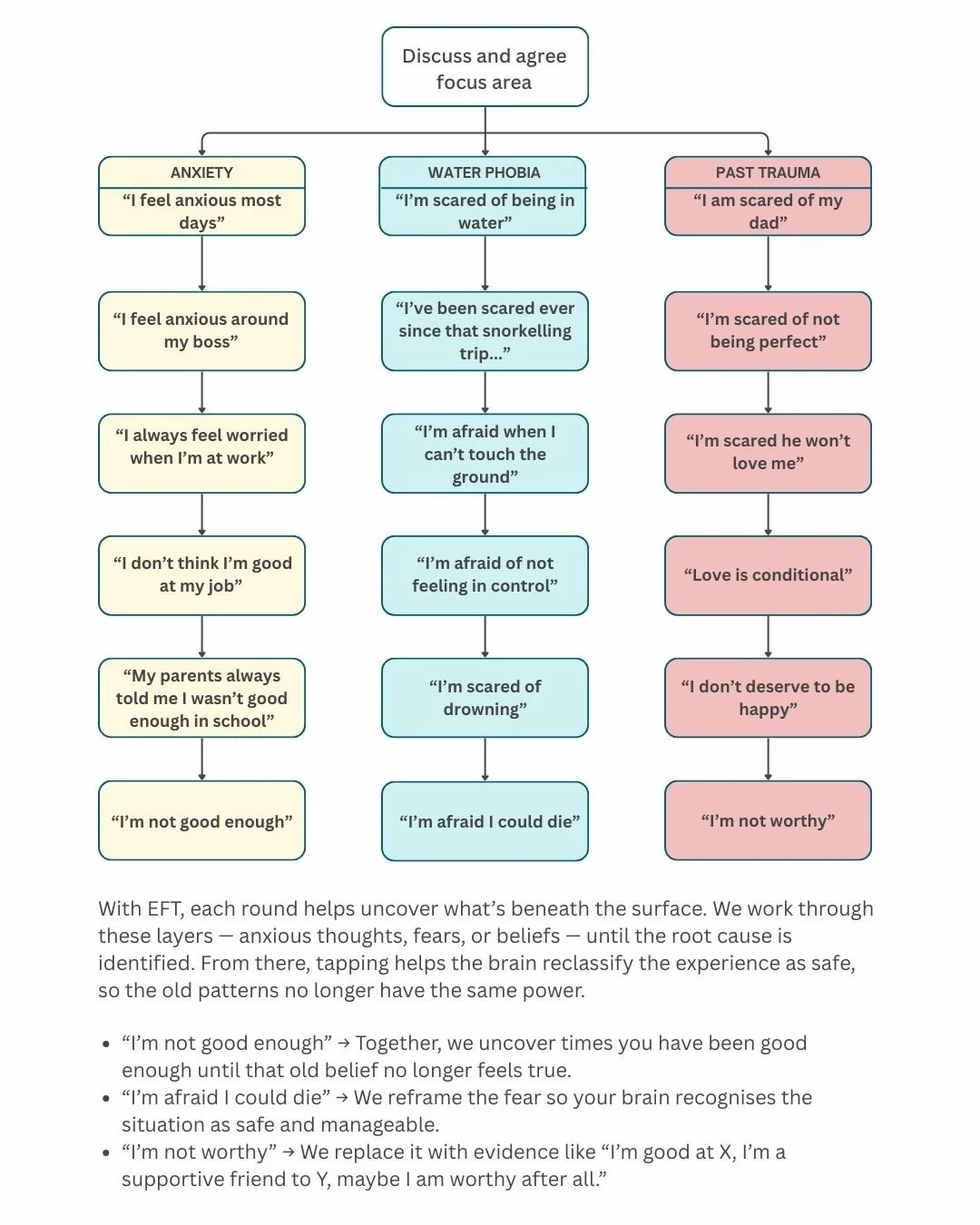 Discuss and agree focus area

ANXIETY
“I feel anxious most days”

“I feel anxious around my boss”

“I always feel worried when I’m at work”

“I don’t think I’m good at my job”

“My parents always told me I wasn’t good enough in school”

“I’m not good enough”

WATER PHOBIA
“I’m scared of being in water”

“I’ve been scared ever since that snorkelling trip...”

“I’m afraid when I can’t touch the ground”

“I’m afraid of not feeling in control”

“I’m scared of drowning”

“I’m afraid I could die”

PAST TRAUMA
“I am scared of my dad”

“I’m scared of not being perfect”

“I’m scared he won’t love me”

“Love is conditional”

“I don’t deserve to be happy”

“I’m not worthy”

With EFT, each round helps uncover what’s beneath the surface. We work through these layers — anxious thoughts, fears, or beliefs — until the root cause is identified. From there, tapping helps the brain reclassify the experience as safe, so the old patterns no longer have the same power.

• “I’m not good enough” → Together, we uncover times you have been good enough until that old belief no longer feels true.
• “I’m afraid I could die” → We reframe the fear so your brain recognises the situation as safe and manageable.
• “I’m not worthy” → We replace it with evidence like “I’m good at X, I’m a supportive friend to Y, maybe I am worthy after all.”